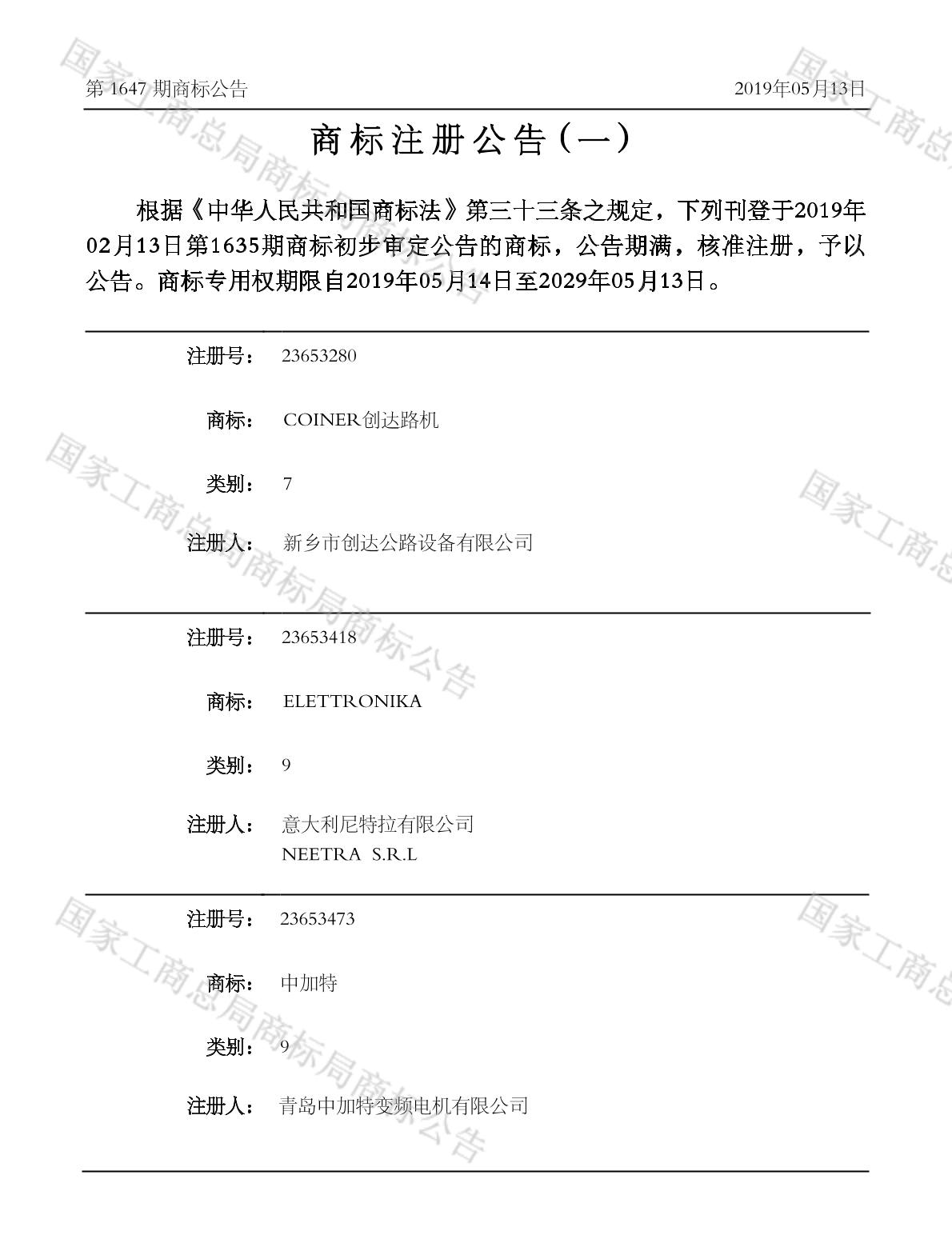 第1647期商标公告 2019年05月13日

商标注册公告（一）

根据《中华人民共和国商标法》第三十三条之规定，下列刊登于2019年02月13日第1635期商标初步审定公告的商标，公告期满，核准注册，予以公告。商标专用权期限自2019年05月14日至2029年05月13日。

注册号： 23653280

商标： COINER创达路机

类别： 7

注册人： 新乡市创达公路设备有限公司

注册号： 23653418

商标： ELETTRONIKA

类别： 9

注册人： 意大利尼特拉有限公司
NEETRA S.R.L

注册号： 23653473

商标： 中加特

类别： 9

注册人： 青岛中加特变频电机有限公司

国家工商总局商标局商标公告